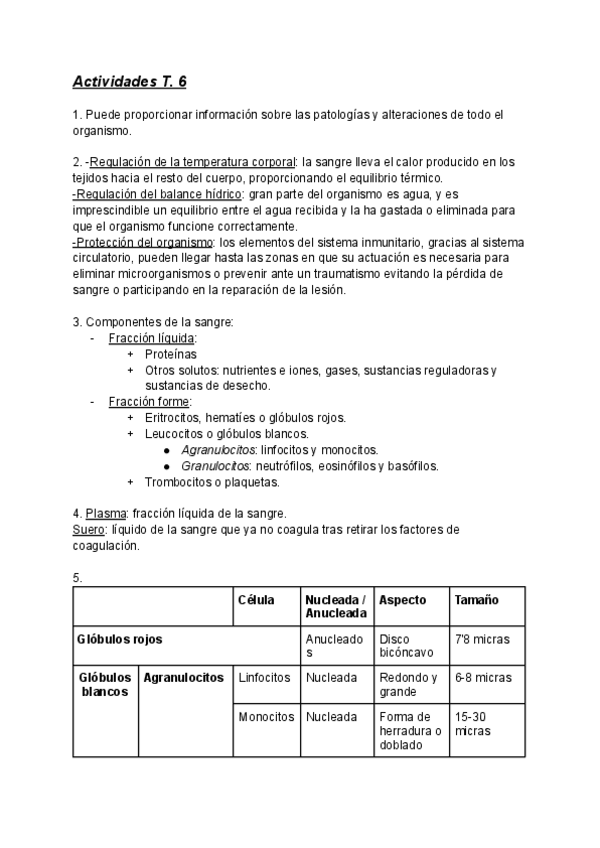 Actividades T. 6

1. Puede proporcionar información sobre las patologías y alteraciones de todo el organismo.

2. -Regulación de la temperatura corporal: la sangre lleva el calor producido en los tejidos hacia el resto del cuerpo, proporcionando el equilibrio térmico.
-Regulación del balance hídrico: gran parte del organismo es agua, y es imprescindible un equilibrio entre el agua recibida y la ha gastada o eliminada para que el organismo funcione correctamente.
-Protección del organismo: los elementos del sistema inmunitario, gracias al sistema circulatorio, pueden llegar hasta las zonas en que su actuación es necesaria para eliminar microorganismos o prevenir ante un traumatismo evitando la pérdida de sangre o participando en la reparación de la lesión.

3. Componentes de la sangre:
- Fracción líquida:
  + Proteínas
  + Otros solutos: nutrientes e iones, gases, sustancias reguladoras y sustancias de desecho.
- Fracción forme:
  + Eritrocitos, hematíes o glóbulos rojos.
  + Leucocitos o glóbulos blancos.
    ● Agranulocitos: linfocitos y monocitos.
    ● Granulocitos: neutrófilos, eosinófilos y basófilos.
  + Trombocitos o plaquetas.

4. Plasma: fracción líquida de la sangre.
Suero: líquido de la sangre que ya no coagula tras retirar los factores de coagulación.

5.
| | | Célula | Nucleada / Anucleada | Aspecto | Tamaño |
|---|---|---|---|---|---|
| Glóbulos rojos | | | Anucleados | Disco bicóncavo | 7'8 micras |
| Glóbulos blancos | Agranulocitos | Linfocitos | Nucleada | Redondo y grande | 6-8 micras |
| | | Monocitos | Nucleada | Forma de herradura o doblado | 15-30 micras |